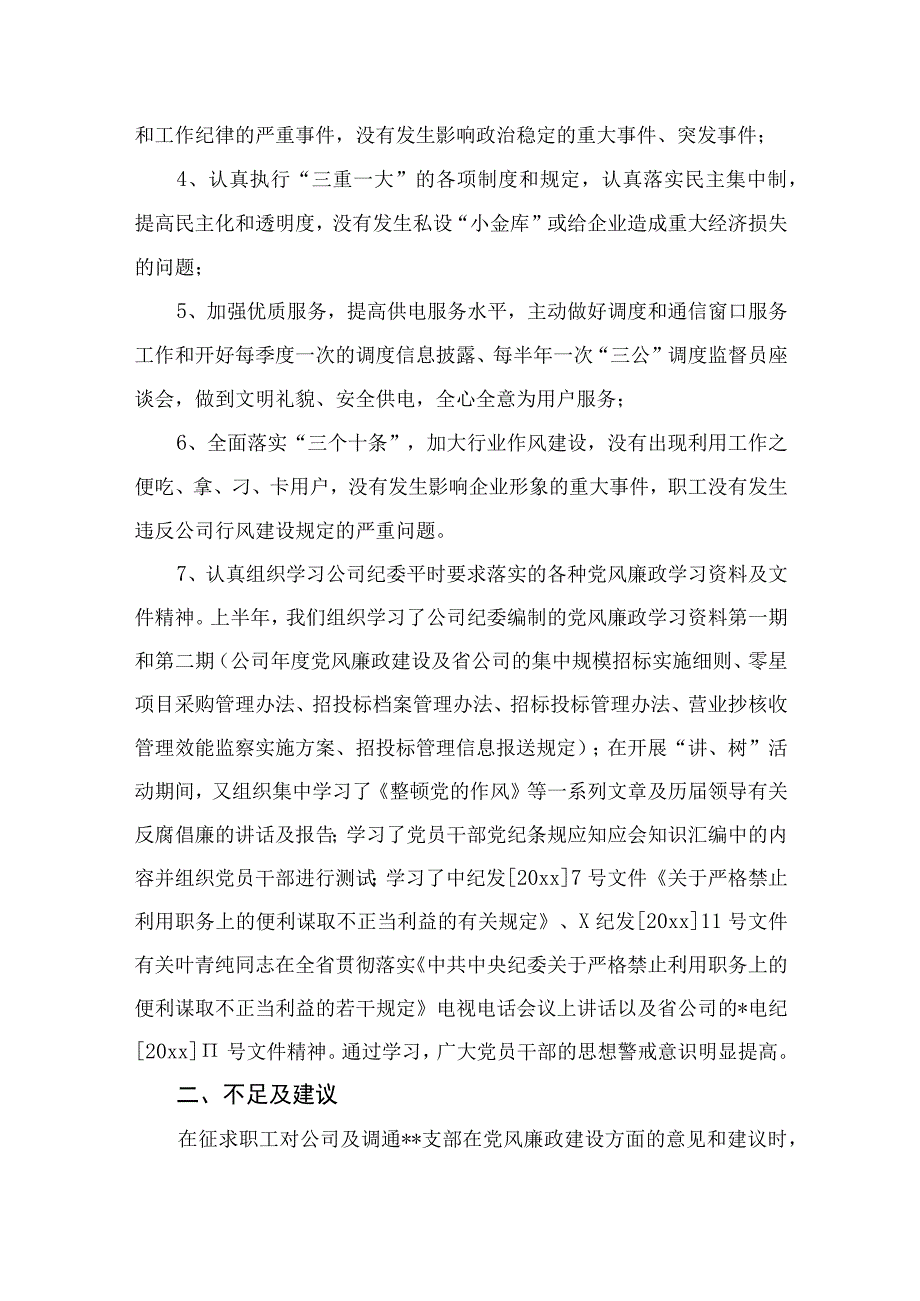 和工作纪律的严重事件，没有发生影响政治稳定的重大事件、突发事件；

4、认真执行“三重一大”的各项制度和规定，认真落实民主集中制，提高民主化和透明度，没有发生私设“小金库”或给企业造成重大经济损失的问题；

5、加强优质服务，提高供电服务水平，主动做好调度和通信窗口服务工作和开好每季度一次的调度信息披露、每半年一次“三公”调度监督员座谈会，做到文明礼貌、安全供电，全心全意为用户服务；

6、全面落实“三个十条”，加大行业作风建设，没有出现利用工作之便吃、拿、刁、卡用户，没有发生影响企业形象的重大事件，职工没有发生违反公司行风建设规定的严重问题。

7、认真组织学习公司纪委平时要求落实的各种党风廉政学习资料及文件精神。上半年，我们组织学习了公司纪委编制的党风廉政学习资料第一期和第二期（公司年度党风廉政建设及省公司的集中规模招标实施细则、零星项目采购管理办法、招投标档案管理办法、招标投标管理办法、营业抄核收管理效能监察实施方案、招投标管理信息报送规定）；在开展“讲、树”活动期间，又组织集中学习了《整顿党的作风》等一系列文章及历届领导有关反腐倡廉的讲话及报告；学习了党员干部党纪条规应知应会知识汇编中的内容并组织党员干部进行测试；学习了中纪发[20xx]7号文件《关于严格禁止利用职务上的便利谋取不正当利益的有关规定》、X纪发[20xx]11号文件有关叶青纯同志在全省贯彻落实《中共中央纪委关于严格禁止利用职务上的便利谋取不正当利益的若干规定》电视电话会议上讲话以及省公司的*电纪[20xx]Π号文件精神。通过学习，广大党员干部的思想警戒意识明显提高。

二、不足及建议

在征求职工对公司及调通**支部在党风廉政建设方面的意见和建议时，